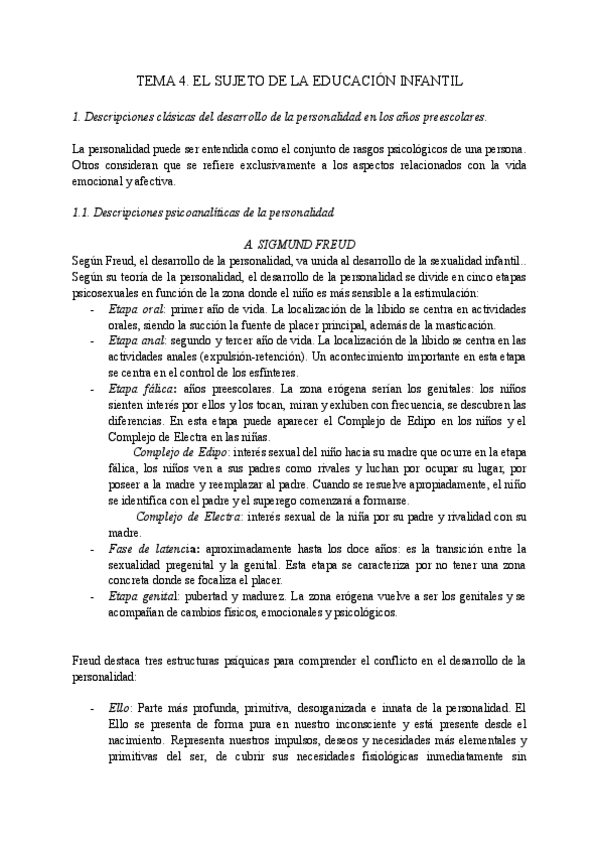 TEMA 4. EL SUJETO DE LA EDUCACIÓN INFANTIL

1. Descripciones clásicas del desarrollo de la personalidad en los años preescolares.

La personalidad puede ser entendida como el conjunto de rasgos psicológicos de una persona. Otros consideran que se refiere exclusivamente a los aspectos relacionados con la vida emocional y afectiva.

1.1. Descripciones psicoanalíticas de la personalidad

A. SIGMUND FREUD

Según Freud, el desarrollo de la personalidad, va unida al desarrollo de la sexualidad infantil.. Según su teoría de la personalidad, el desarrollo de la personalidad se divide en cinco etapas psicosexuales en función de la zona donde el niño es más sensible a la estimulación:

- Etapa oral: primer año de vida. La localización de la libido se centra en actividades orales, siendo la succión la fuente de placer principal, además de la masticación.
- Etapa anal: segundo y tercer año de vida. La localización de la libido se centra en las actividades anales (expulsión-retención). Un acontecimiento importante en esta etapa se centra en el control de los esfínteres.
- Etapa fálica: años preescolares. La zona erógena serían los genitales: los niños sienten interés por ellos y los tocan, miran y exhiben con frecuencia, se descubren las diferencias. En esta etapa puede aparecer el Complejo de Edipo en los niños y el Complejo de Electra en las niñas.

Complejo de Edipo: interés sexual del niño hacia su madre que ocurre en la etapa fálica, los niños ven a sus padres como rivales y luchan por ocupar su lugar, por poseer a la madre y reemplazar al padre. Cuando se resuelve apropiadamente, el niño se identifica con el padre y el superego comenzará a formarse.

Complejo de Electra: interés sexual de la niña por su padre y rivalidad con su madre.

- Fase de latencia: aproximadamente hasta los doce años: es la transición entre la sexualidad pregenital y la genital. Esta etapa se caracteriza por no tener una zona concreta donde se focaliza el placer.
- Etapa genital: pubertad y madurez. La zona erógena vuelve a ser los genitales y se acompañan de cambios físicos, emocionales y psicológicos.

Freud destaca tres estructuras psíquicas para comprender el conflicto en el desarrollo de la personalidad:

- Ello: Parte más profunda, primitiva, desorganizada e innata de la personalidad. El Ello se presenta de forma pura en nuestro inconsciente y está presente desde el nacimiento. Representa nuestros impulsos, deseos y necesidades más elementales y primitivas del ser, de cubrir sus necesidades fisiológicas inmediatamente sin